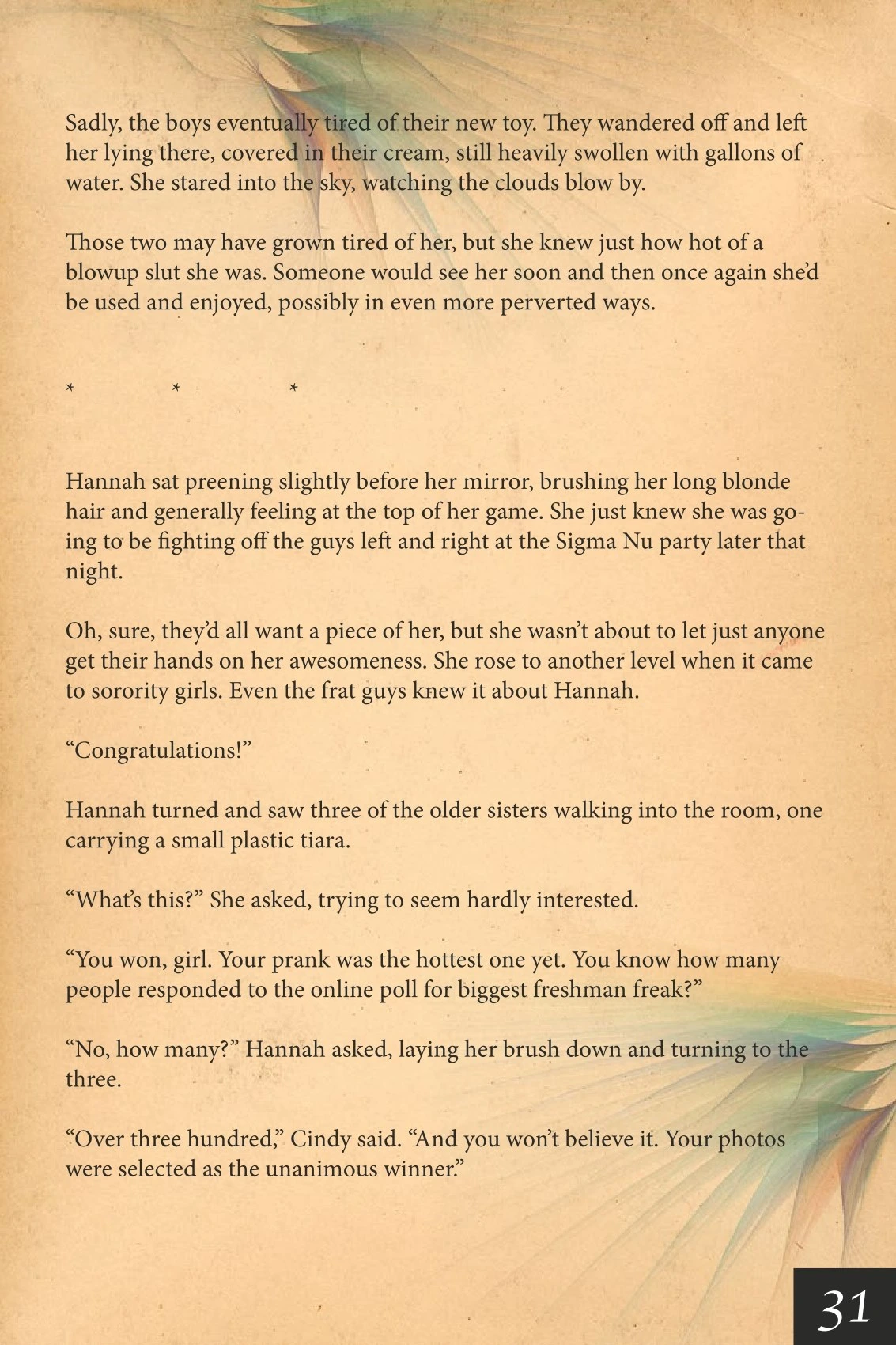 Sadly, the boys eventually tired of their new toy. They wandered off and left her lying there, covered in their cream, still heavily swollen with gallons of water. She stared into the sky, watching the clouds blow by.

Those two may have grown tired of her, but she knew just how hot of a blowup slut she was. Someone would see her soon and then once again she'd be used and enjoyed, possibly in even more perverted ways.

* * *

Hannah sat preening slightly before her mirror, brushing her long blonde hair and generally feeling at the top of her game. She just knew she was going to be fighting off the guys left and right at the Sigma Nu party later that night.

Oh, sure, they'd all want a piece of her, but she wasn't about to let just anyone get their hands on her awesomeness. She rose to another level when it came to sorority girls. Even the frat guys knew it about Hannah.

"Congratulations!"

Hannah turned and saw three of the older sisters walking into the room, one carrying a small plastic tiara.

"What's this?" She asked, trying to seem hardly interested.

"You won, girl. Your prank was the hottest one yet. You know how many people responded to the online poll for biggest freshman freak?"

"No, how many?" Hannah asked, laying her brush down and turning to the three.

"Over three hundred," Cindy said. "And you won't believe it. Your photos were selected as the unanimous winner."

31